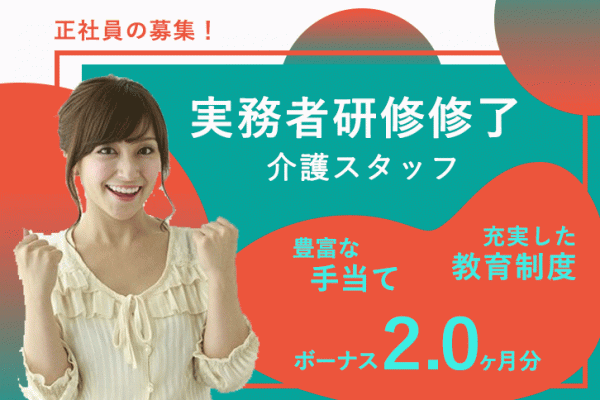 正社員の募集！

実務者研修修了
介護スタッフ

豊富な
手当て

充実した
教育制度

ボーナス2.0ヶ月分